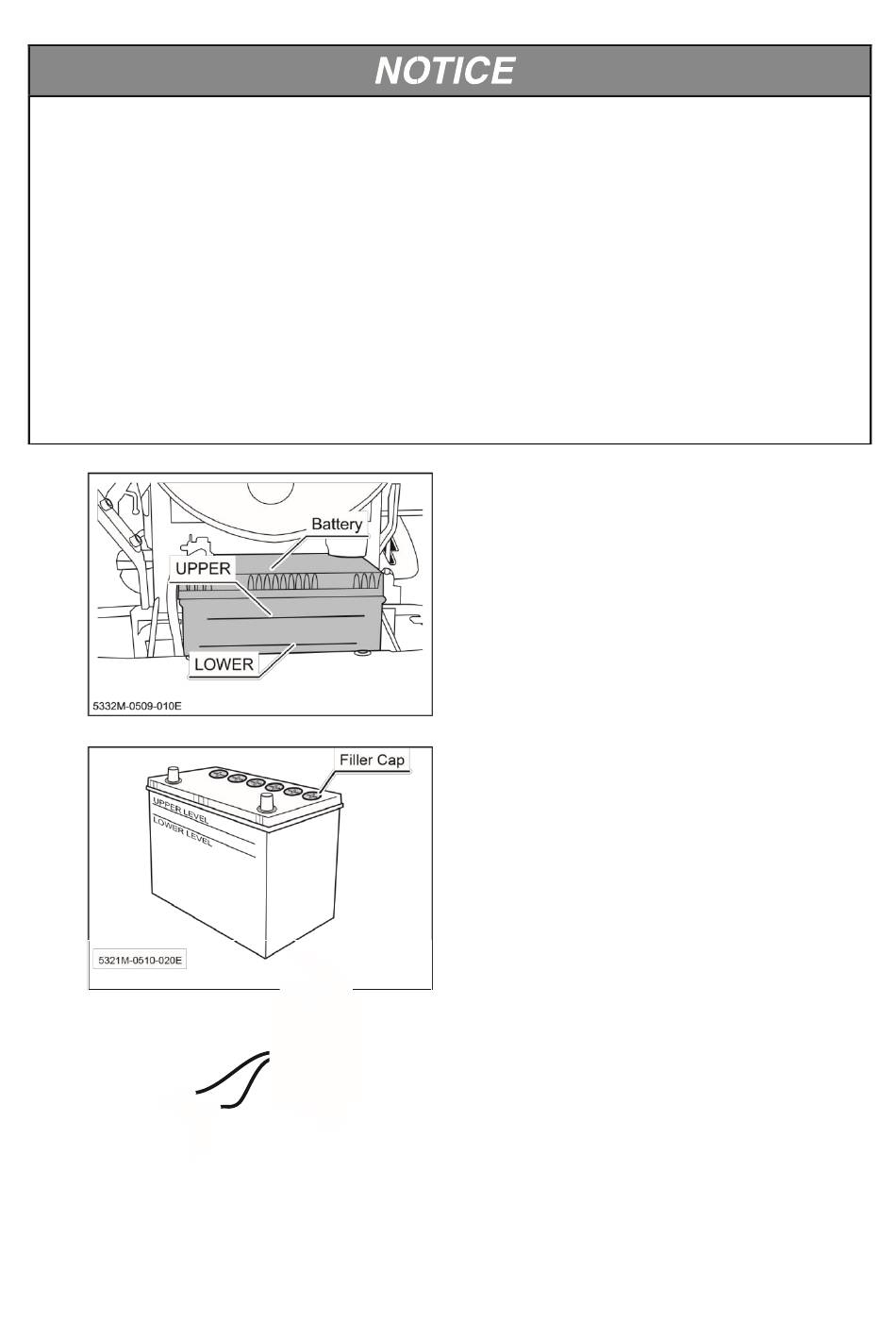 NOTICE

Battery

UPPER

LOWER

5332M-0509-010E

Filler Cap

UPPER LEVEL

LOWER LEVEL

5321M-0510-020E